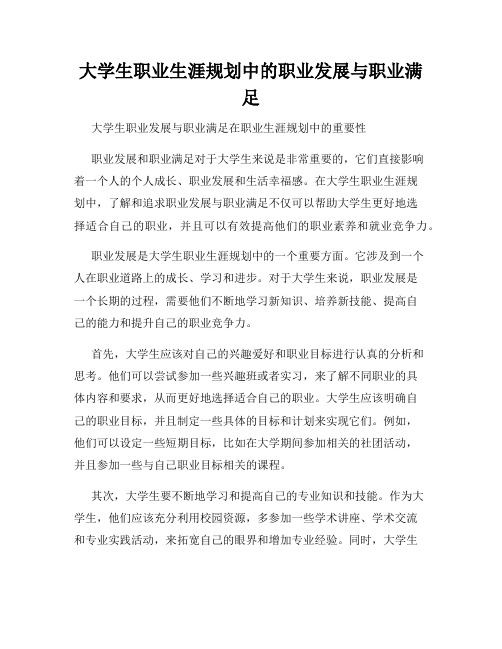 大学生职业生涯规划中的职业发展与职业满足

大学生职业发展与职业满足在职业生涯规划中的重要性

职业发展和职业满足对于大学生来说是非常重要的，它们直接影响着一个人的个人成长、职业发展和生活幸福感。在大学生职业生涯规划中，了解和追求职业发展与职业满足不仅可以帮助大学生更好地选择适合自己的职业，并且可以有效提高他们的职业素养和就业竞争力。

职业发展是大学生职业生涯规划中的一个重要方面。它涉及到一个人在职业道路上的成长、学习和进步。对于大学生来说，职业发展是一个长期的过程，需要他们不断地学习新知识、培养新技能、提高自己的能力和提升自己的职业竞争力。

首先，大学生应该对自己的兴趣爱好和职业目标进行认真的分析和思考。他们可以尝试参加一些兴趣班或者实习，来了解不同职业的具体内容和要求，从而更好地选择适合自己的职业。大学生应该明确自己的职业目标，并且制定一些具体的目标和计划来实现它们。例如，他们可以设定一些短期目标，比如在大学期间参加相关的社团活动，并且参加一些与自己职业目标相关的课程。

其次，大学生要不断地学习和提高自己的专业知识和技能。作为大学生，他们应该充分利用校园资源，多参加一些学术讲座、学术交流和专业实践活动，来拓宽自己的眼界和增加专业经验。同时，大学生